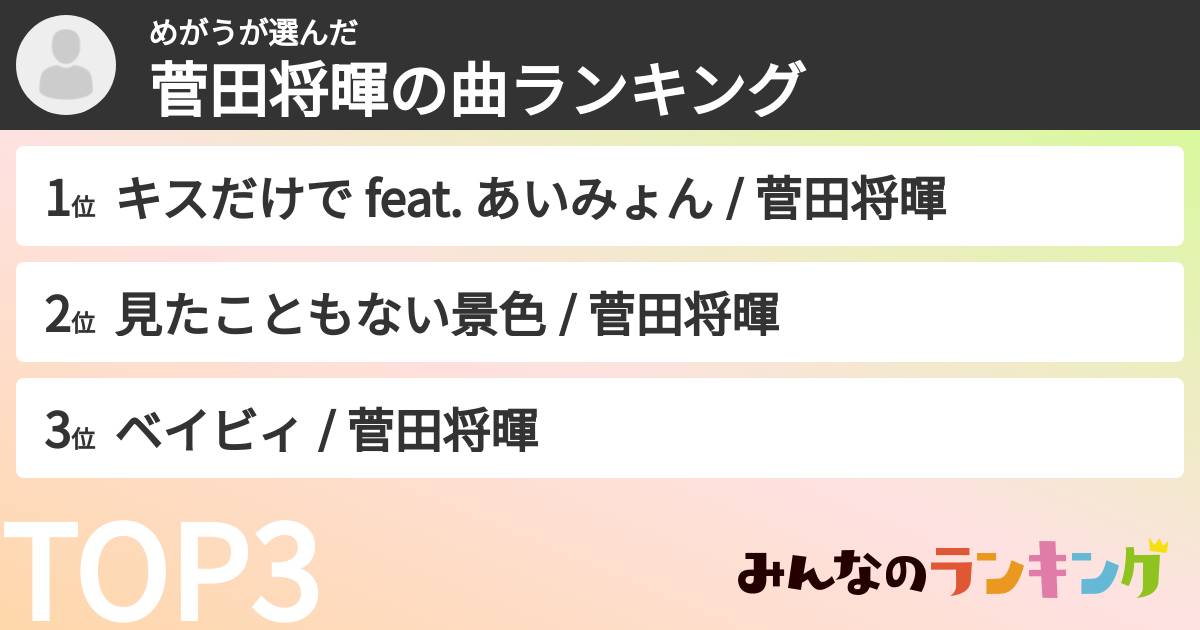 めがうが選んだ
菅田将暉の曲ランキング

1位 キスだけで feat. あいみょん / 菅田将暉

2位 見たこともない景色 / 菅田将暉

3位 ベイビィ / 菅田将暉

TOP3

みんなのランキング